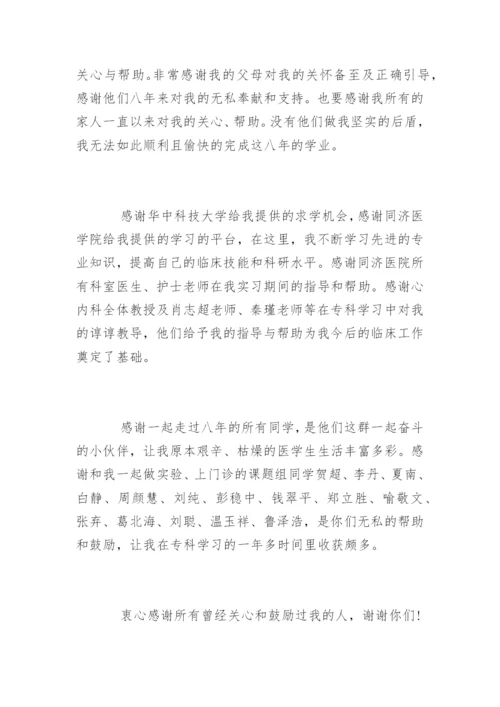 关心与帮助。非常感谢我的父母对我的关怀备至及正确引导，感谢他们八年来对我的无私奉献和支持。也要感谢我所有的家人一直以来对我的关心、帮助。没有他们做我坚实的后盾，我无法如此顺利且愉快的完成这八年的学业。

感谢华中科技大学给我提供的求学机会，感谢同济医学院给我提供的学习的平台，在这里，我不断学习先进的专业知识，提高自己的临床技能和科研水平。感谢同济医院所有科室医生、护士老师在我实习期间的指导和帮助。感谢心内科全体教授及肖志超老师、秦瑾老师等在专科学习中对我的谆谆教导，他们给予我的指导与帮助为我今后的临床工作奠定了基础。

感谢一起走过八年的所有同学，是他们这群一起奋斗的小伙伴，让我原本艰辛、枯燥的医学生生活丰富多彩。感谢和我一起做实验、上门诊的课题组同学贺超、李丹、夏南、白静、周颜慧、刘纯、彭稳中、钱翠平、郑立胜、喻敬文、张弃、葛北海、刘聪、温玉祥、鲁泽浩，是你们无私的帮助和鼓励，让我在专科学习的一年多时间里收获颇多。

衷心感谢所有曾经关心和鼓励过我的人，谢谢你们!